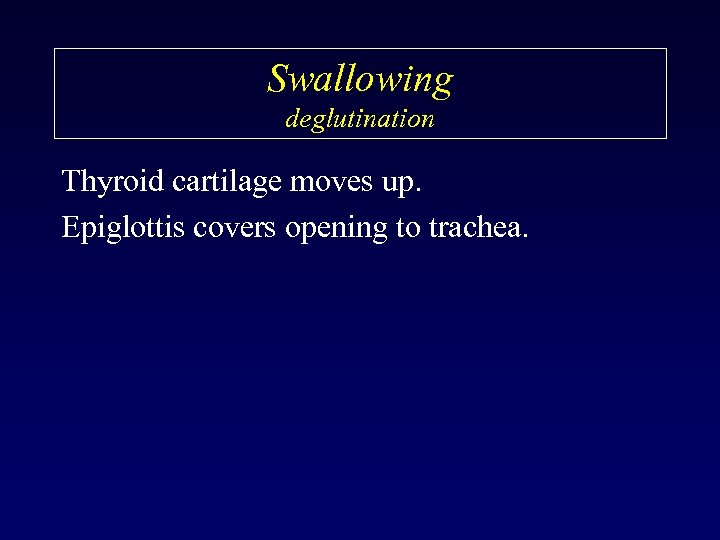 Swallowing
deglutination

Thyroid cartilage moves up.

Epiglottis covers opening to trachea.